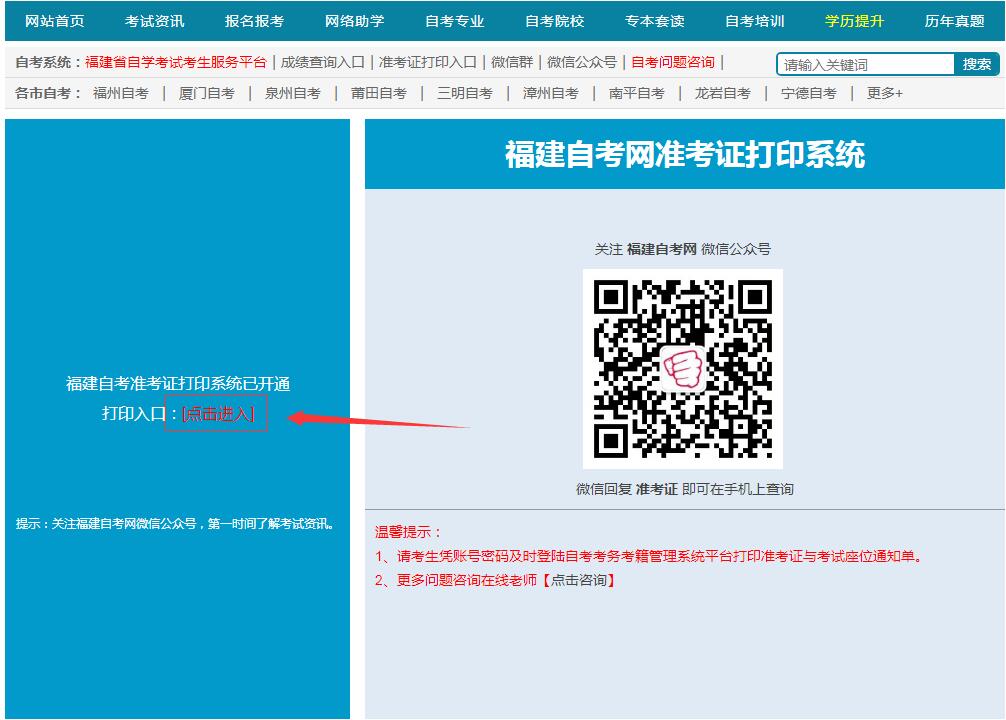 网站首页 考试资讯 报名报考 网络助学 自考专业 自考院校 专本套读 自考培训 学历提升 历年真题

自考系统：福建省自学考试考生服务平台 | 成绩查询入口 | 准考证打印入口 | 微信群 | 微信公众号 | 自考问题咨询 |

请输入关键词 搜索

各市自考： 福州自考 | 厦门自考 | 泉州自考 | 莆田自考 | 三明自考 | 漳州自考 | 南平自考 | 龙岩自考 | 宁德自考 | 更多+

福建自考准考证打印系统已开通

打印入口：[点击进入]

提示：关注福建自考网微信公众号，第一时间了解考试资讯。

福建自考网准考证打印系统

关注 福建自考网 微信公众号

微信回复 准考证 即可在手机上查询

温馨提示：

1、请考生凭账号密码及时登陆自考考务考籍管理系统平台打印准考证与考试座位通知单。

2、更多问题咨询在线老师【点击咨询】